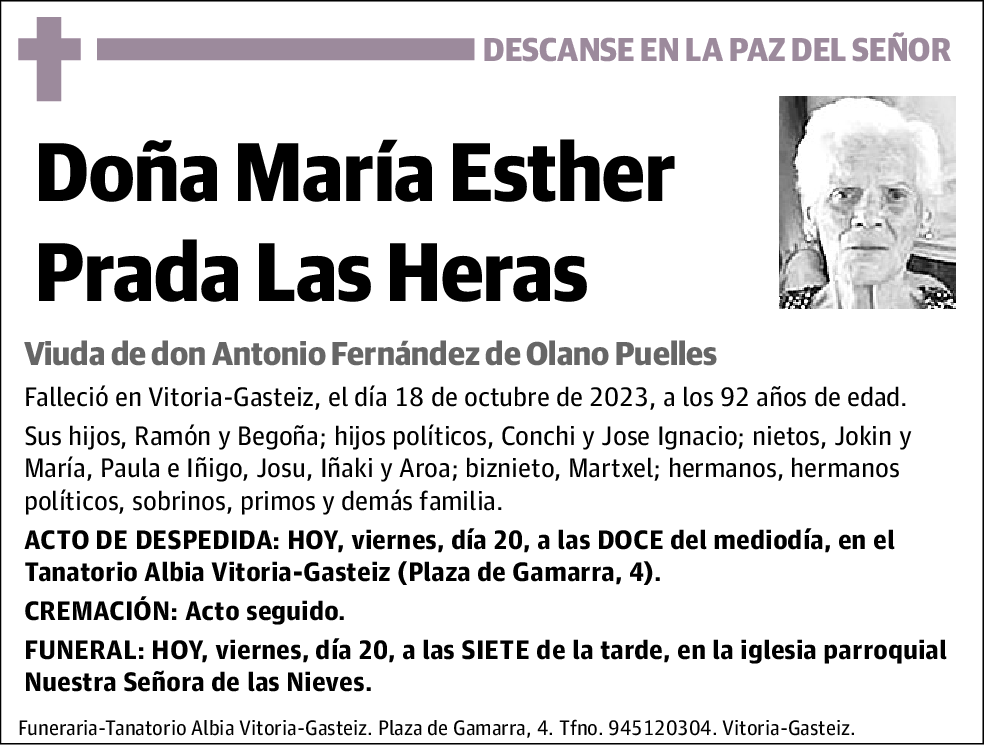 DESCANSE EN LA PAZ DEL SEÑOR

Doña María Esther Prada Las Heras

Viuda de don Antonio Fernández de Olano Puelles

Falleció en Vitoria-Gasteiz, el día 18 de octubre de 2023, a los 92 años de edad.

Sus hijos, Ramón y Begoña; hijos políticos, Conchi y Jose Ignacio; nietos, Jokin y María, Paula e Iñigo, Josu, Iñaki y Aroa; biznieto, Martxel; hermanos, hermanos políticos, sobrinos, primos y demás familia.

ACTO DE DESPEDIDA: HOY, viernes, día 20, a las DOCE del mediodía, en el Tanatorio Albia Vitoria-Gasteiz (Plaza de Gamarra, 4).

CREMACIÓN: Acto seguido.

FUNERAL: HOY, viernes, día 20, a las SIETE de la tarde, en la iglesia parroquial Nuestra Señora de las Nieves.

Funeraria-Tanatorio Albia Vitoria-Gasteiz. Plaza de Gamarra, 4. Tfno. 945120304. Vitoria-Gasteiz.